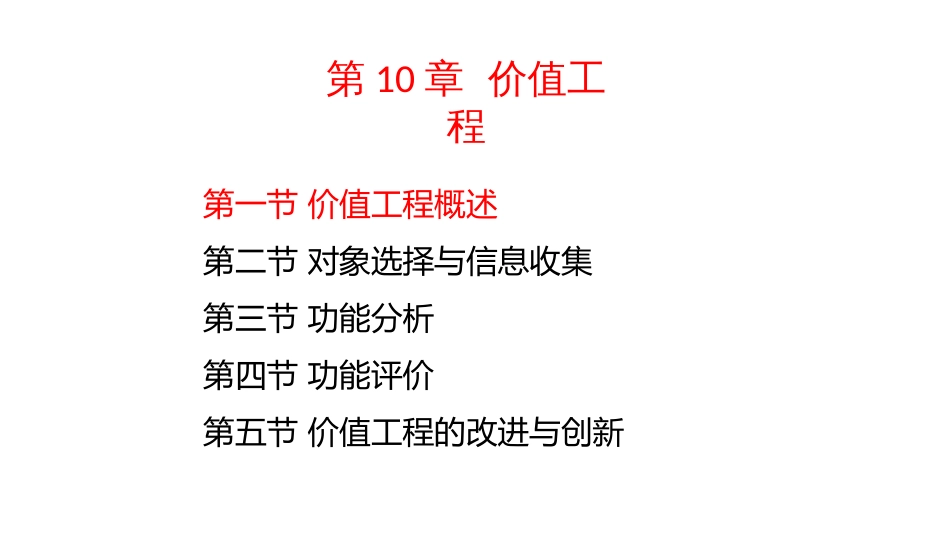 第 10 章 价值工程

第一节 价值工程概述

第二节 对象选择与信息收集

第三节 功能分析

第四节 功能评价

第五节 价值工程的改进与创新